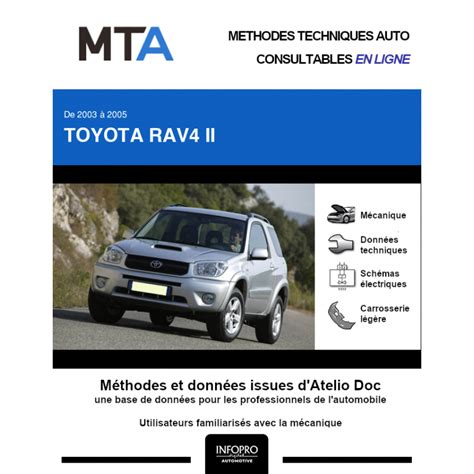 MTA

METHODES TECHNIQUES AUTO
CONSULTABLES EN LIGNE

De 2003 à 2005
TOYOTA RAV4 II

Mécanique

Données techniques

Schémas électriques

Carrosserie légère

Méthodes et données issues d'Atelio Doc
une base de données pour les professionnels de l'automobile

Utilisateurs familiarisés avec la mécanique

INFOPRO
digital
AUTOMOTIVE